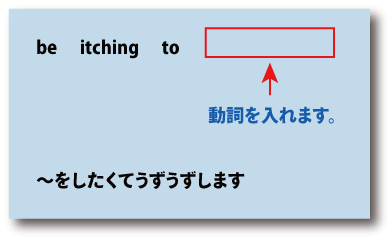 be itching to

動詞を入れます。

〜をしたくてうずうずします